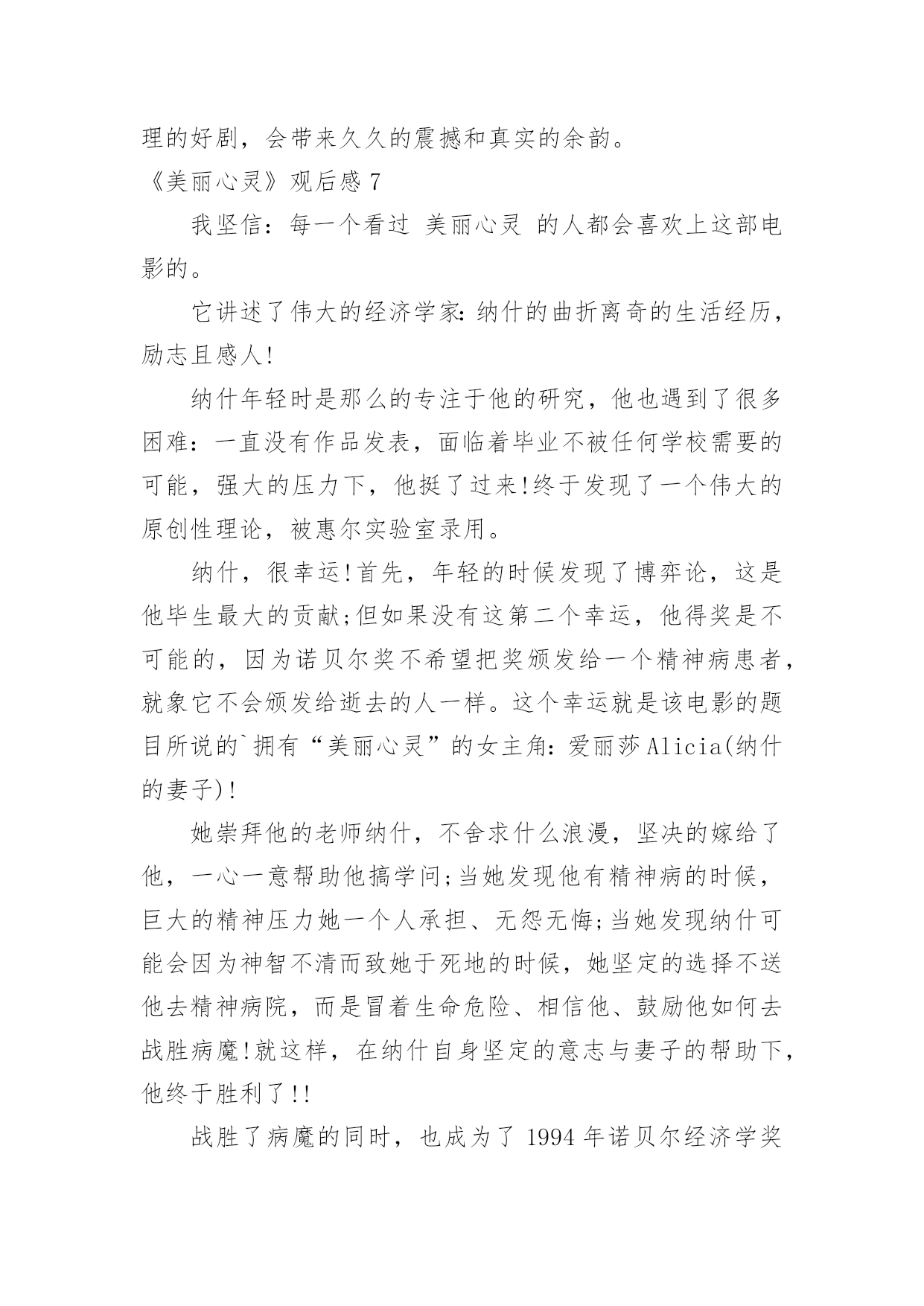 理的好剧，会带来久久的震撼和真实的余韵。

《美丽心灵》观后感 7

我坚信：每一个看过 美丽心灵 的人都会喜欢上这部电影的。

它讲述了伟大的经济学家：纳什的曲折离奇的生活经历，励志且感人!

纳什年轻时是那么的专注于他的研究，他也遇到了很多困难：一直没有作品发表，面临着毕业不被任何学校需要的可能，强大的压力下，他挺了过来!终于发现了一个伟大的原创性理论，被惠尔实验室录用。

纳什，很幸运!首先，年轻的时候发现了博弈论，这是他毕生最大的贡献;但如果没有这第二个幸运，他得奖是不可能的，因为诺贝尔奖不希望把奖颁发给一个精神病患者，就象它不会颁发给逝去的人一样。这个幸运就是该电影的题目所说的`拥有“美丽心灵”的女主角：爱丽莎 Alicia(纳什的妻子)!

她崇拜他的老师纳什，不舍求什么浪漫，坚决的嫁给了他，一心一意帮助他搞学问;当她发现他有精神病的时候，巨大的精神压力她一个人承担、无怨无悔;当她发现纳什可能会因为神智不清而致她于死地的时候，她坚定的选择不送他去精神病院，而是冒着生命危险、相信他、鼓励他如何去战胜病魔!就这样，在纳什自身坚定的意志与妻子的帮助下，他终于胜利了!!

战胜了病魔的同时，也成为了 1994 年诺贝尔经济学奖